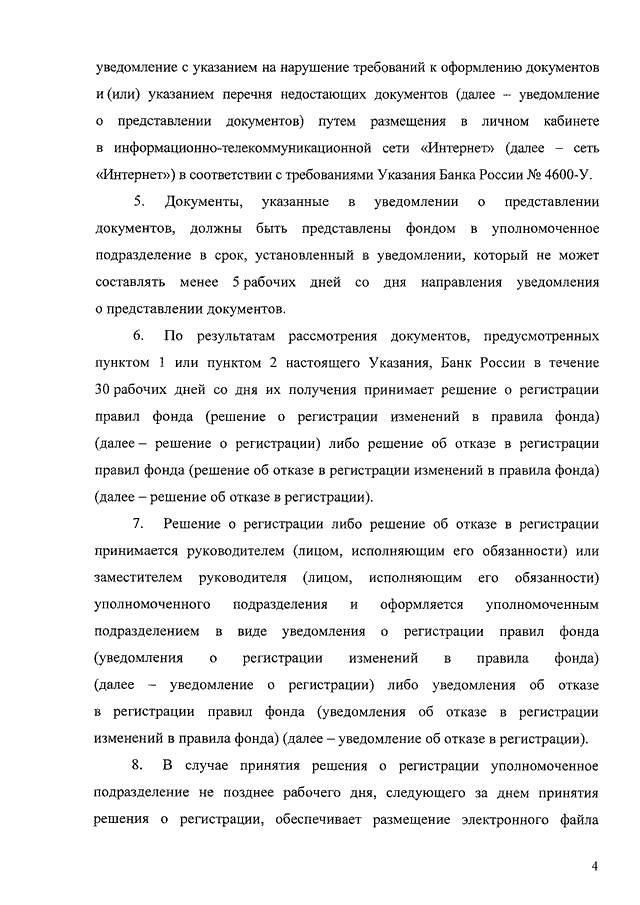 уведомление с указанием на нарушение требований к оформлению документов и (или) указанием перечня недостающих документов (далее – уведомление о представлении документов) путем размещения в личном кабинете в информационно-телекоммуникационной сети «Интернет» (далее – сеть «Интернет») в соответствии с требованиями Указания Банка России № 4600-У.

5. Документы, указанные в уведомлении о представлении документов, должны быть представлены фондом в уполномоченное подразделение в срок, установленный в уведомлении, который не может составлять менее 5 рабочих дней со дня направления уведомления о представлении документов.

6. По результатам рассмотрения документов, предусмотренных пунктом 1 или пунктом 2 настоящего Указания, Банк России в течение 30 рабочих дней со дня их получения принимает решение о регистрации правил фонда (решение о регистрации изменений в правила фонда) (далее – решение о регистрации) либо решение об отказе в регистрации правил фонда (решение об отказе в регистрации изменений в правила фонда) (далее – решение об отказе в регистрации).

7. Решение о регистрации либо решение об отказе в регистрации принимается руководителем (лицом, исполняющим его обязанности) или заместителем руководителя (лицом, исполняющим его обязанности) уполномоченного подразделения и оформляется уполномоченным подразделением в виде уведомления о регистрации правил фонда (уведомления о регистрации изменений в правила фонда) (далее – уведомление о регистрации) либо уведомления об отказе в регистрации правил фонда (уведомления об отказе в регистрации изменений в правила фонда) (далее – уведомление об отказе в регистрации).

8. В случае принятия решения о регистрации уполномоченное подразделение не позднее рабочего дня, следующего за днем принятия решения о регистрации, обеспечивает размещение электронного файла

4